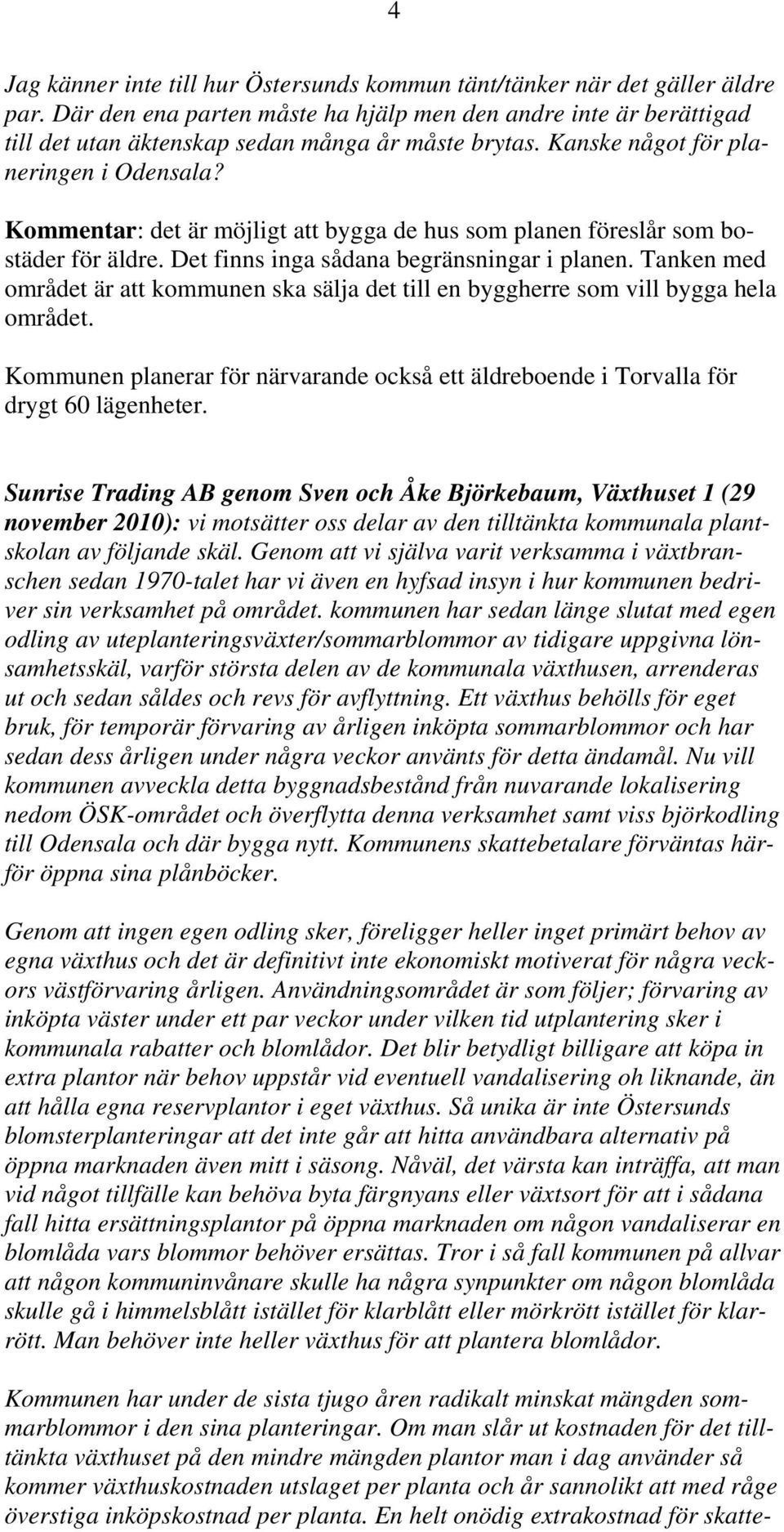 4

Jag känner inte till hur Östersunds kommun tänt/tänker när det gäller äldre par. Där den ena parten måste ha hjälp men den andre inte är berättigad till det utan äktenskap sedan många år måste brytas. Kanske något för planeringen i Odensala?

Kommentar: det är möjligt att bygga de hus som planen föreslår som bostäder för äldre. Det finns inga sådana begränsningar i planen. Tanken med området är att kommunen ska sälja det till en byggherre som vill bygga hela området.

Kommunen planerar för närvarande också ett äldreboende i Torvalla för drygt 60 lägenheter.

Sunrise Trading AB genom Sven och Åke Björkebaum, Växthuset 1 (29 november 2010): vi motsätter oss delar av den tilltänkta kommunala plantskolan av följande skäl. Genom att vi själva varit verksamma i växtbranschen sedan 1970-talet har vi även en hyfsad insyn i hur kommunen bedriver sin verksamhet på området. kommunen har sedan länge slutat med egen odling av uteplanteringsväxter/sommarblommor av tidigare uppgivna lönsamhetsskäl, varför största delen av de kommunala växthusen, arrenderas ut och sedan såldes och revs för avflyttning. Ett växthus behölls för eget bruk, för temporär förvaring av årligen inköpta sommarblommor och har sedan dess årligen under några veckor använts för detta ändamål. Nu vill kommunen avveckla detta byggnadsbestånd från nuvarande lokalisering nedom ÖSK-området och överflytta denna verksamhet samt viss björkodling till Odensala och där bygga nytt. Kommunens skattebetalare förväntas härför öppna sina plånböcker.

Genom att ingen egen odling sker, föreligger heller inget primärt behov av egna växthus och det är definitivt inte ekonomiskt motiverat för några veckors västförvaring årligen. Användningsområdet är som följer; förvaring av inköpta väster under ett par veckor under vilken tid utplantering sker i kommunala rabatter och blomlådor. Det blir betydligt billigare att köpa in extra plantor när behov uppstår vid eventuell vandalisering oh liknande, än att hålla egna reservplantor i eget växthus. Så unika är inte Östersunds blomsterplanteringar att det inte går att hitta användbara alternativ på öppna marknaden även mitt i säsong. Nåväl, det värsta kan inträffa, att man vid något tillfälle kan behöva byta färgnyans eller växtsort för att i sådana fall hitta ersättningsplantor på öppna marknaden om någon vandaliserar en blomlåda vars blommor behöver ersättas. Tror i så fall kommunen på allvar att någon kommuninvånare skulle ha några synpunkter om någon blomlåda skulle gå i himmelsblått istället för klarblått eller mörkrött istället för klarrött. Man behöver inte heller växthus för att plantera blomlådor.

Kommunen har under de sista tjugo åren radikalt minskat mängden sommarblommor i den sina planteringar. Om man slår ut kostnaden för det tilltänkta växthuset på den mindre mängden plantor man i dag använder så kommer växthuskostnaden utslaget per planta och år sannolikt att med råge överstiga inköpskostnad per planta. En helt onödig extrakostnad för skatte-